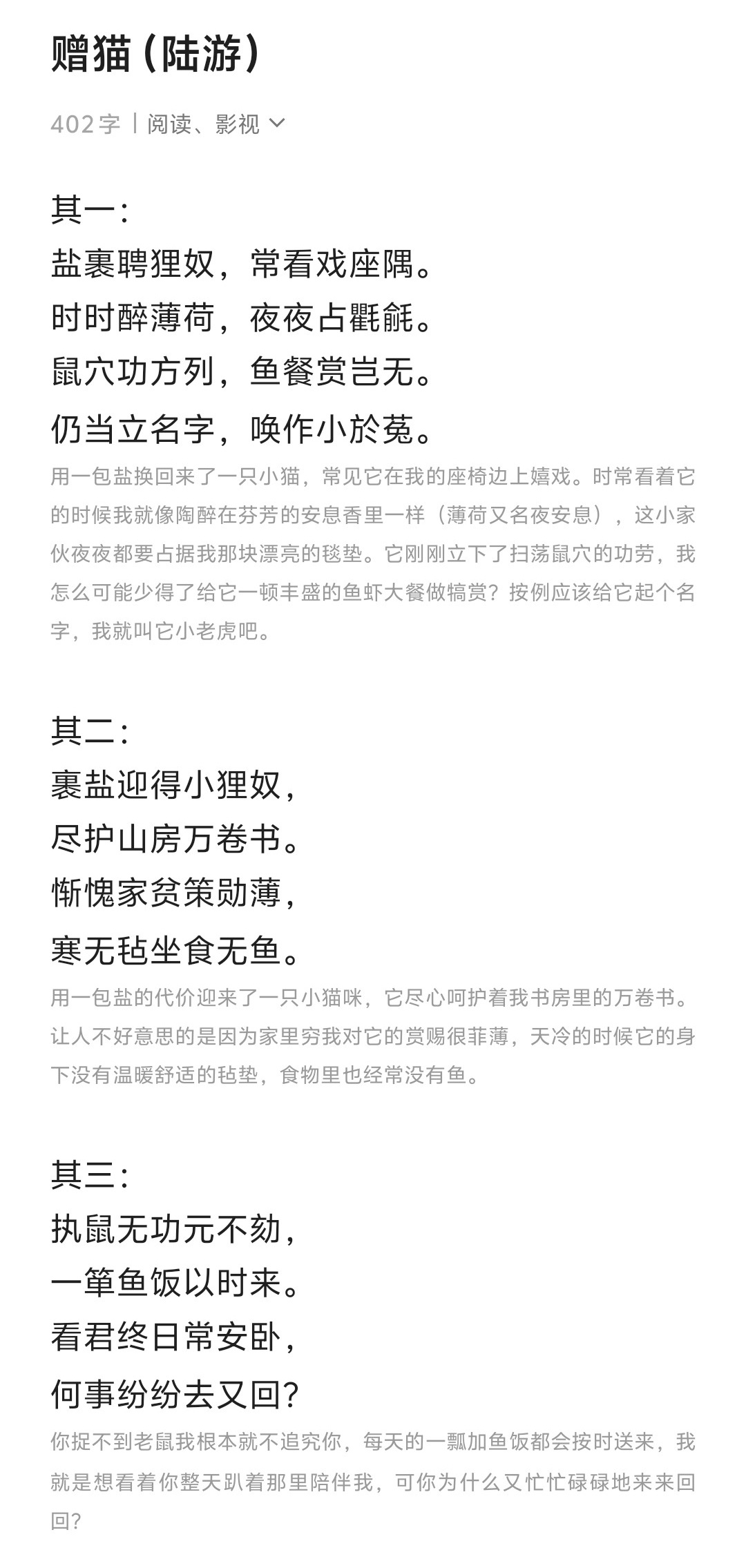 赠猫（陆游）

402字 | 阅读、影视

其一：
盐裹聘狸奴，常看戏座隅。
时时醉薄荷，夜夜占氍毹。
鼠穴功方列，鱼餐赏岂无。
仍当立名字，唤作小於菟。
用一包盐换回来了一只小猫，常见它在我的座椅边上嬉戏。时常看着它的时候我就像陶醉在芬芳的安息香里一样（薄荷又名夜安息），这小家伙夜夜都要占据我那块漂亮的毯垫。它刚刚立下了扫荡鼠穴的功劳，我怎么可能少得了给它一顿丰盛的鱼虾大餐做犒赏？按例应该给它起个名字，我就叫它小老虎吧。

其二：
裹盐迎得小狸奴，
尽护山房万卷书。
惭愧家贫策勋薄，
寒无毡坐食无鱼。
用一包盐的代价迎来了一只小猫咪，它尽心呵护着我书房里的万卷书。让人不好意思的是因为家里穷我对它的赏赐很菲薄，天冷的时候它的身下没有温暖舒适的毡垫，食物里也经常没有鱼。

其三：
执鼠无功元不劾，
一箪鱼饭以时来。
看君终日常安卧，
何事纷纷去又回？
你捉不到老鼠我根本就不追究你，每天的一瓢加鱼饭都会按时送来，我就是想看着你整天趴着那里陪伴我，可你为什么又忙忙碌碌地来来回回？